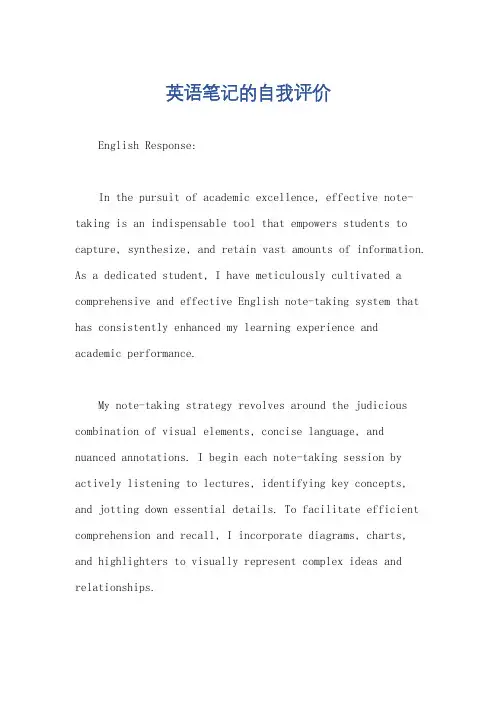 英语笔记的自我评价

English Response:

In the pursuit of academic excellence, effective note-taking is an indispensable tool that empowers students to capture, synthesize, and retain vast amounts of information. As a dedicated student, I have meticulously cultivated a comprehensive and effective English note-taking system that has consistently enhanced my learning experience and academic performance.

My note-taking strategy revolves around the judicious combination of visual elements, concise language, and nuanced annotations. I begin each note-taking session by actively listening to lectures, identifying key concepts, and jotting down essential details. To facilitate efficient comprehension and recall, I incorporate diagrams, charts, and highlighters to visually represent complex ideas and relationships.